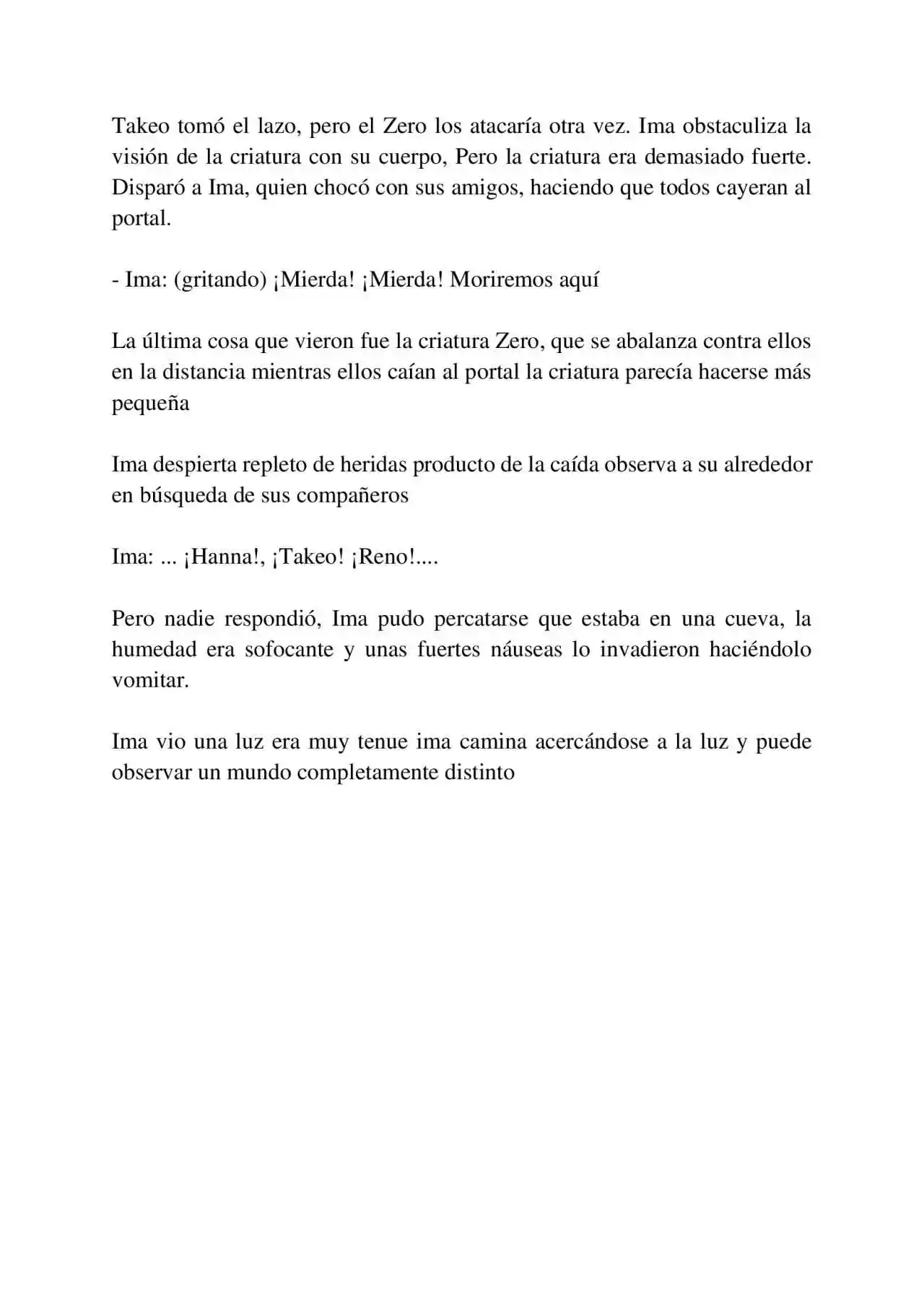 Takeo tomó el lazo, pero el Zero los atacaría otra vez. Ima obstaculiza la visión de la criatura con su cuerpo, Pero la criatura era demasiado fuerte. Disparó a Ima, quien chocó con sus amigos, haciendo que todos cayeran al portal.

- Ima: (gritando) ¡Mierda! ¡Mierda! Moriremos aquí

La última cosa que vieron fue la criatura Zero, que se abalanza contra ellos en la distancia mientras ellos caían al portal la criatura parecía hacerse más pequeña

Ima despierta repleto de heridas producto de la caída observa a su alrededor en búsqueda de sus compañeros

Ima: ... ¡Hanna!, ¡Takeo! ¡Reno!....

Pero nadie respondió, Ima pudo percatarse que estaba en una cueva, la humedad era sofocante y unas fuertes náuseas lo invadieron haciéndolo vomitar.

Ima vio una luz era muy tenue ima camina acercándose a la luz y puede observar un mundo completamente distinto